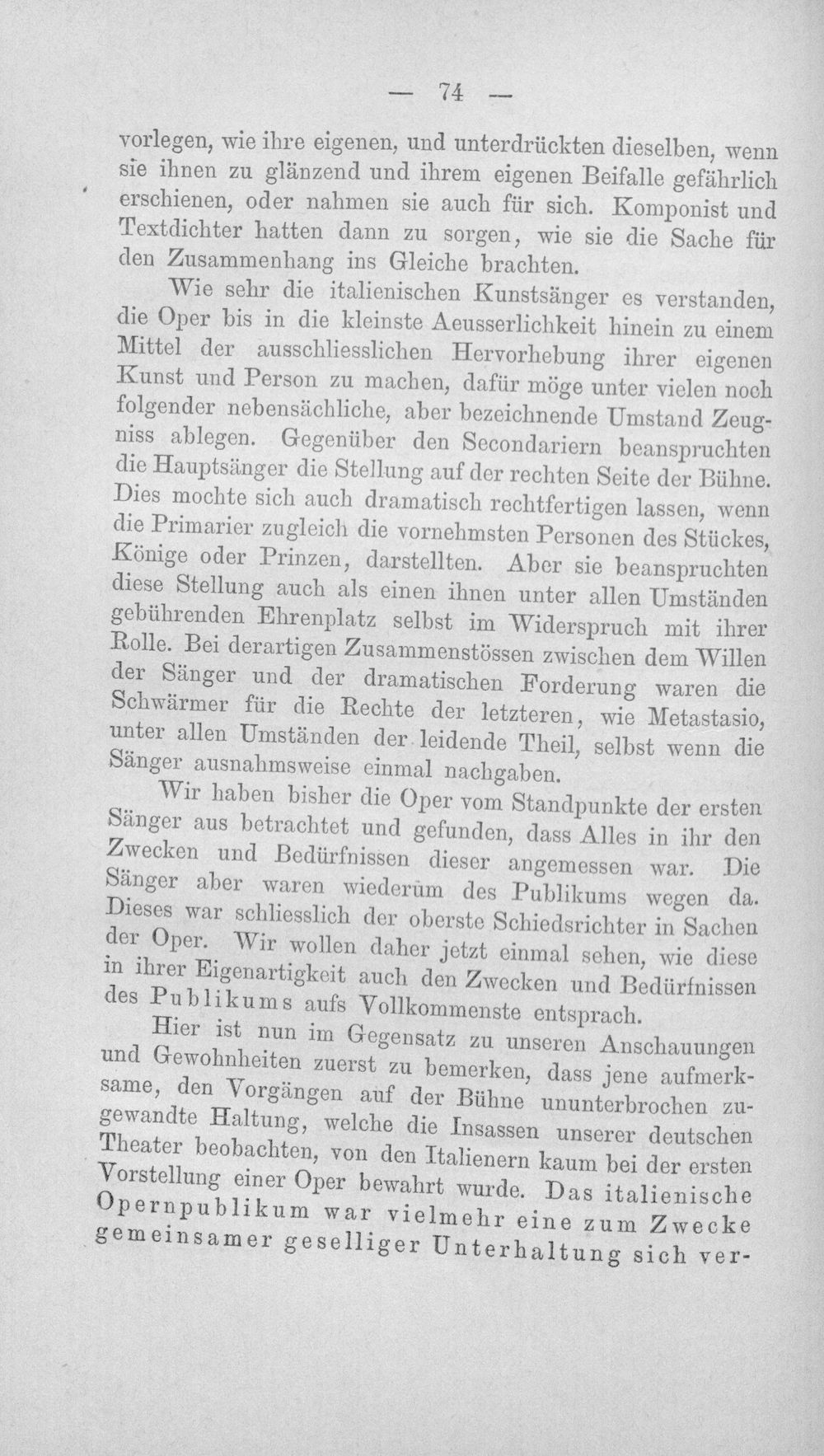 — 74 —

vorlegen, wie ihre eigenen, und unterdrückten dieselben, wenn sie ihnen zu glänzend und ihrem eigenen Beifalle gefährlich erschienen, oder nahmen sie auch für sich. Komponist und Textdichter hatten dann zu sorgen, wie sie die Sache für den Zusammenhang ins Gleiche brachten.

Wie sehr die italienischen Kunstsänger es verstanden, die Oper bis in die kleinste Aeusserlichkeit hinein zu einem Mittel der ausschliesslichen Hervorhebung ihrer eigenen Kunst und Person zu machen, dafür möge unter vielen noch folgender nebensächliche, aber bezeichnende Umstand Zeugniss ablegen. Gegenüber den Secondariern beanspruchten die Hauptsänger die Stellung auf der rechten Seite der Bühne. Dies mochte sich auch dramatisch rechtfertigen lassen, wenn die Primarier zugleich die vornehmsten Personen des Stückes, Könige oder Prinzen, darstellten. Aber sie beanspruchten diese Stellung auch als einen ihnen unter allen Umständen gebührenden Ehrenplatz selbst im Widerspruch mit ihrer Rolle. Bei derartigen Zusammenstössen zwischen dem Willen der Sänger und der dramatischen Forderung waren die Schwärmer für die Rechte der letzteren, wie Metastasio, unter allen Umständen der leidende Theil, selbst wenn die Sänger ausnahmsweise einmal nachgaben.

Wir haben bisher die Oper vom Standpunkte der ersten Sänger aus betrachtet und gefunden, dass Alles in ihr den Zwecken und Bedürfnissen dieser angemessen war. Die Sänger aber waren wiederum des Publikums wegen da. Dieses war schliesslich der oberste Schiedsrichter in Sachen der Oper. Wir wollen daher jetzt einmal sehen, wie diese in ihrer Eigenartigkeit auch den Zwecken und Bedürfnissen des Publikums aufs Vollkommenste entsprach.

Hier ist nun im Gegensatz zu unseren Anschauungen und Gewohnheiten zuerst zu bemerken, dass jene aufmerksame, den Vorgängen auf der Bühne ununterbrochen zugewandte Haltung, welche die Insassen unserer deutschen Theater beobachten, von den Italienern kaum bei der ersten Vorstellung einer Oper bewahrt wurde. Das italienische Opernpublikum war vielmehr eine zum Zwecke gemeinsamer geselliger Unterhaltung sich ver-